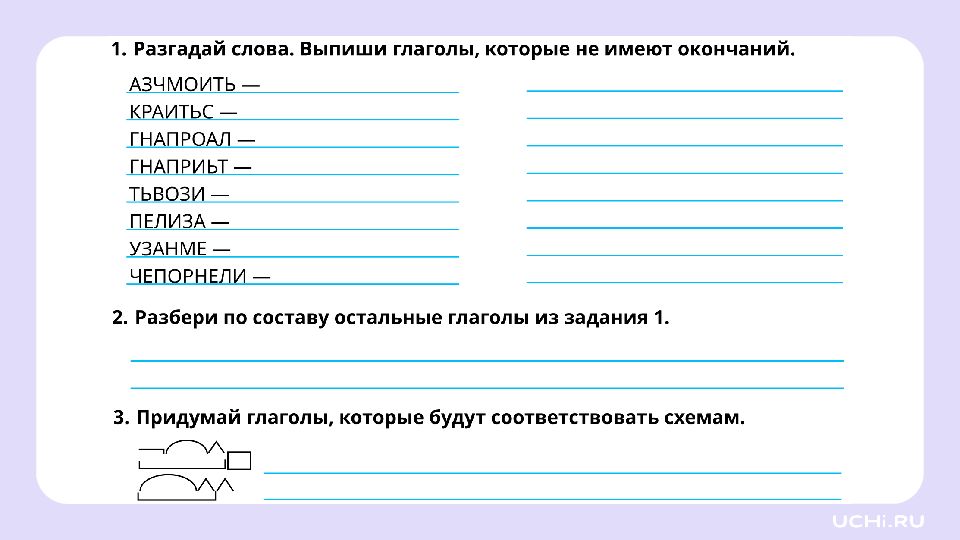 1. Разгадай слова. Выпиши глаголы, которые не имеют окончаний.

АЗЧМОИТЬ —
КРАИТЬС —
ГНАПРОАЛ —
ГНАПРИЬТ —
ТЬВОЗИ —
ПЕЛИЗА —
УЗАНМЕ —
ЧЕПОРНЕЛИ —

2. Разбери по составу остальные глаголы из задания 1.

3. Придумай глаголы, которые будут соответствовать схемам.

UCHi.RU